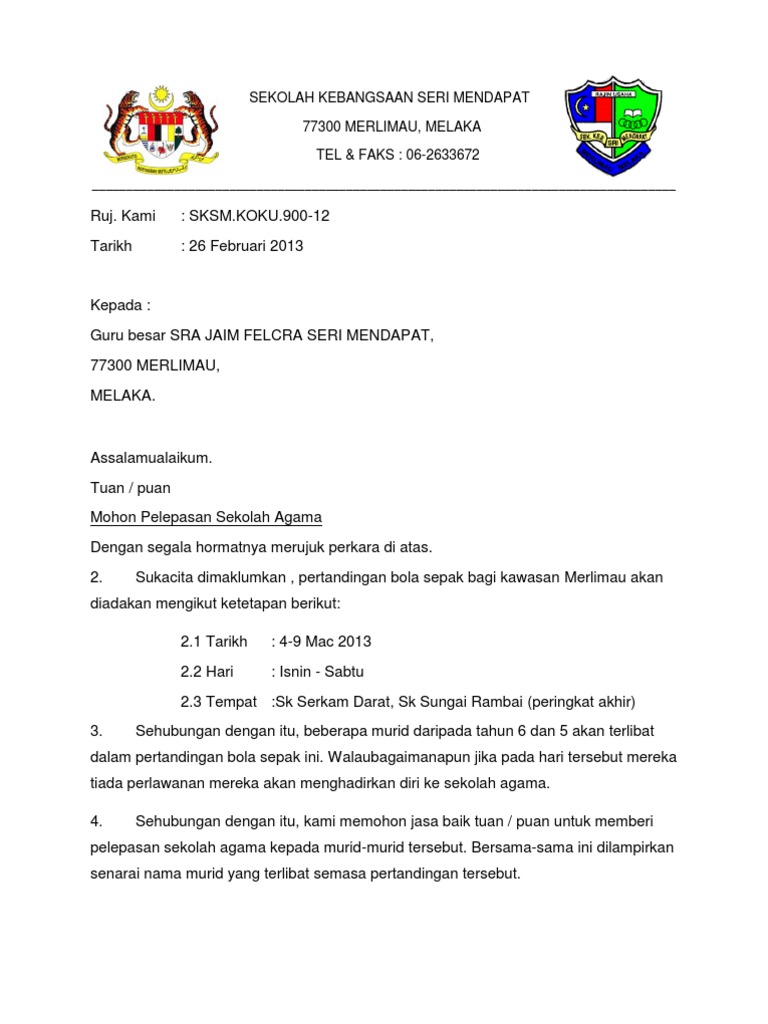 SEKOLAH KEBANGSAAN SERI MENDAPAT
77300 MERLIMAU, MELAKA
TEL & FAKS : 06-2633672

Ruj. Kami : SKSM.KOKU.900-12
Tarikh : 26 Februari 2013

Kepada :
Guru besar SRA JAIM FELCRA SERI MENDAPAT,
77300 MERLIMAU,
MELAKA.

Assalamualaikum.
Tuan / puan
Mohon Pelepasan Sekolah Agama
Dengan segala hormatnya merujuk perkara di atas.

2. Sukacita dimaklumkan , pertandingan bola sepak bagi kawasan Merlimau akan diadakan mengikut ketetapan berikut:

2.1 Tarikh : 4-9 Mac 2013
2.2 Hari : Isnin - Sabtu
2.3 Tempat :Sk Serkam Darat, Sk Sungai Rambai (peringkat akhir)

3. Sehubungan dengan itu, beberapa murid daripada tahun 6 dan 5 akan terlibat dalam pertandingan bola sepak ini. Walaubagaimanapun jika pada hari tersebut mereka tiada perlawanan mereka akan menghadirkan diri ke sekolah agama.

4. Sehubungan dengan itu, kami memohon jasa baik tuan / puan untuk memberi pelepasan sekolah agama kepada murid-murid tersebut. Bersama-sama ini dilampirkan senarai nama murid yang terlibat semasa pertandingan tersebut.